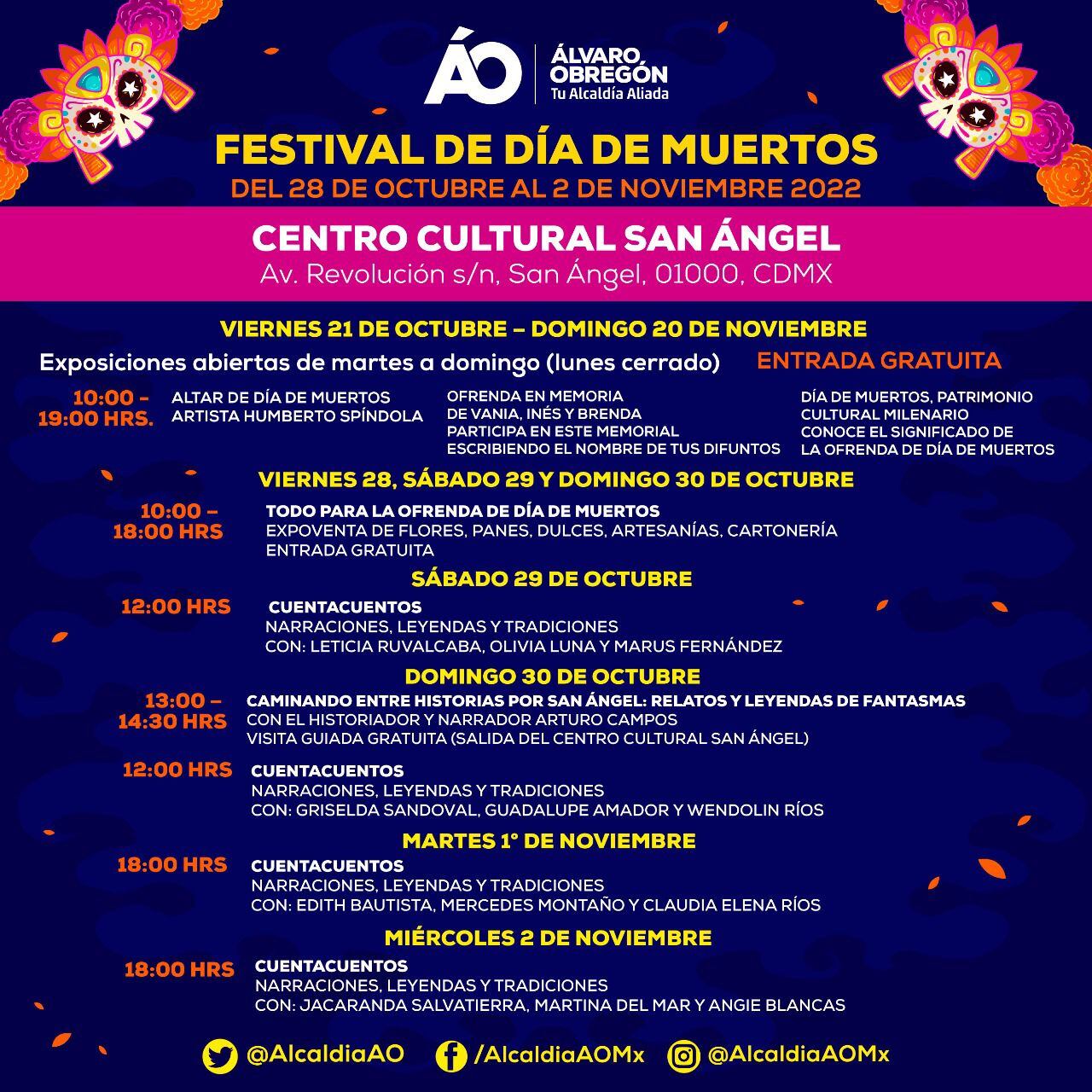 ÁO ÁLVARO OBREGÓN
Tu Alcaldía Aliada

FESTIVAL DE DÍA DE MUERTOS
DEL 28 DE OCTUBRE AL 2 DE NOVIEMBRE 2022

CENTRO CULTURAL SAN ÁNGEL
Av. Revolución s/n, San Ángel, 01000, CDMX

VIERNES 21 DE OCTUBRE – DOMINGO 20 DE NOVIEMBRE

Exposiciones abiertas de martes a domingo (lunes cerrado) ENTRADA GRATUITA

10:00 - 19:00 HRS.

ALTAR DE DÍA DE MUERTOS
ARTISTA HUMBERTO SPÍNDOLA

OFRENDA EN MEMORIA
DE VANIA, INÉS Y BRENDA
PARTICIPA EN ESTE MEMORIAL
ESCRIBIENDO EL NOMBRE DE TUS DIFUNTOS

DÍA DE MUERTOS, PATRIMONIO
CULTURAL MILENARIO
CONOCE EL SIGNIFICADO DE
LA OFRENDA DE DÍA DE MUERTOS

VIERNES 28, SÁBADO 29 Y DOMINGO 30 DE OCTUBRE

10:00 – 18:00 HRS
TODO PARA LA OFRENDA DE DÍA DE MUERTOS
EXPOVENTA DE FLORES, PANES, DULCES, ARTESANÍAS, CARTONERÍA
ENTRADA GRATUITA

SÁBADO 29 DE OCTUBRE

12:00 HRS
CUENTACUENTOS
NARRACIONES, LEYENDAS Y TRADICIONES
CON: LETICIA RUVALCABA, OLIVIA LUNA Y MARUS FERNÁNDEZ

DOMINGO 30 DE OCTUBRE

13:00 – 14:30 HRS
CAMINANDO ENTRE HISTORIAS POR SAN ÁNGEL: RELATOS Y LEYENDAS DE FANTASMAS
CON EL HISTORIADOR Y NARRADOR ARTURO CAMPOS
VISITA GUIADA GRATUITA (SALIDA DEL CENTRO CULTURAL SAN ÁNGEL)

12:00 HRS
CUENTACUENTOS
NARRACIONES, LEYENDAS Y TRADICIONES
CON: GRISELDA SANDOVAL, GUADALUPE AMADOR Y WENDOLIN RÍOS

MARTES 1° DE NOVIEMBRE

18:00 HRS
CUENTACUENTOS
NARRACIONES, LEYENDAS Y TRADICIONES
CON: EDITH BAUTISTA, MERCEDES MONTAÑO Y CLAUDIA ELENA RÍOS

MIÉRCOLES 2 DE NOVIEMBRE

18:00 HRS
CUENTACUENTOS
NARRACIONES, LEYENDAS Y TRADICIONES
CON: JACARANDA SALVATIERRA, MARTINA DEL MAR Y ANGIE BLANCAS

@AlcaldiaAO /AlcaldiaAOMx @AlcaldiaAOMx